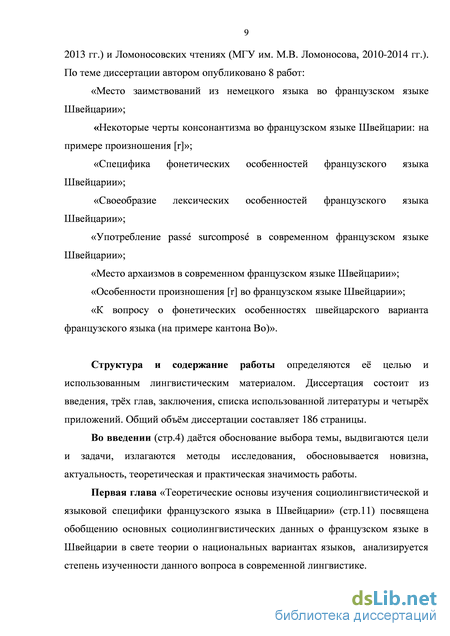 9

2013 гг.) и Ломоносовских чтениях (МГУ им. М.В. Ломоносова, 2010-2014 гг.). По теме диссертации автором опубликовано 8 работ:

«Место заимствований из немецкого языка во французском языке Швейцарии»;

«Некоторые черты консонантизма во французском языке Швейцарии: на примере произношения [r]»;

«Специфика фонетических особенностей французского языка Швейцарии»;

«Своеобразие лексических особенностей французского языка Швейцарии»;

«Употребление passé surcomposé в современном французском языке Швейцарии»;

«Место архаизмов в современном французском языке Швейцарии»;

«Особенности произношения [r] во французском языке Швейцарии»;

«К вопросу о фонетических особенностях швейцарского варианта французского языка (на примере кантона Во)».

Структура и содержание работы определяются её целью и использованным лингвистическим материалом. Диссертация состоит из введения, трёх глав, заключения, списка использованной литературы и четырёх приложений. Общий объём диссертации составляет 186 страницы.

Во введении (стр.4) даётся обоснование выбора темы, выдвигаются цели и задачи, излагаются методы исследования, обосновывается новизна, актуальность, теоретическая и практическая значимость работы.

Первая глава «Теоретические основы изучения социолингвистической и языковой специфики французского языка в Швейцарии» (стр.11) посвящена обобщению основных социолингвистических данных о французском языке в Швейцарии в свете теории о национальных вариантах языков, анализируется степень изученности данного вопроса в современной лингвистике.

dsLib.net
библиотека диссертаций